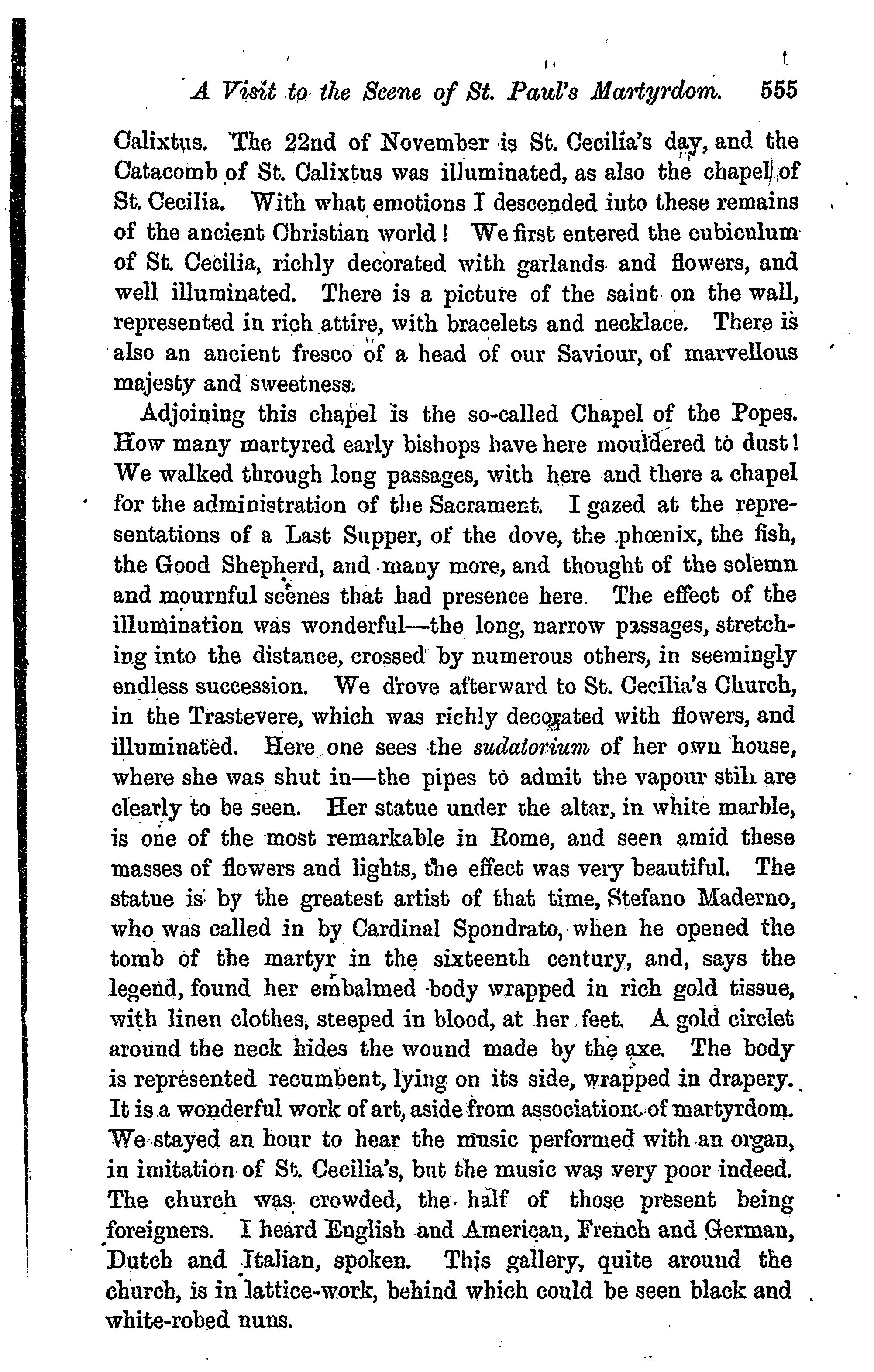 A Visit to the Scene of St. Paul's Martyrdom. 555

Calixtus. The 22nd of November is St. Cecilia's day, and the Catacomb of St. Calixtus was illuminated, as also the chapel of St. Cecilia. With what emotions I descended into these remains of the ancient Christian world! We first entered the cubiculum of St. Cecilia, richly decorated with garlands and flowers, and well illuminated. There is a picture of the saint on the wall, represented in rich attire, with bracelets and necklace. There is also an ancient fresco of a head of our Saviour, of marvellous majesty and sweetness.

Adjoining this chapel is the so-called Chapel of the Popes. How many martyred early bishops have here mouldered to dust! We walked through long passages, with here and there a chapel for the administration of the Sacrament. I gazed at the representations of a Last Supper, of the dove, the phœnix, the fish, the Good Shepherd, and many more, and thought of the solemn and mournful scenes that had presence here. The effect of the illumination was wonderful—the long, narrow passages, stretching into the distance, crossed by numerous others, in seemingly endless succession. We drove afterward to St. Cecilia's Church, in the Trastevere, which was richly decorated with flowers, and illuminated. Here one sees the sudatorium of her own house, where she was shut in—the pipes to admit the vapour still are clearly to be seen. Her statue under the altar, in white marble, is one of the most remarkable in Rome, and seen amid these masses of flowers and lights, the effect was very beautiful. The statue is by the greatest artist of that time, Stefano Maderno, who was called in by Cardinal Spondrato, when he opened the tomb of the martyr in the sixteenth century, and, says the legend, found her embalmed body wrapped in rich gold tissue, with linen clothes, steeped in blood, at her feet. A gold circlet around the neck hides the wound made by the axe. The body is represented recumbent, lying on its side, wrapped in drapery. It is a wonderful work of art, aside from associations of martyrdom. We stayed an hour to hear the music performed with an organ, in imitation of St. Cecilia's, but the music was very poor indeed. The church was crowded, the half of those present being foreigners. I heard English and American, French and German, Dutch and Italian, spoken. This gallery, quite around the church, is in lattice-work, behind which could be seen black and white-robed nuns.